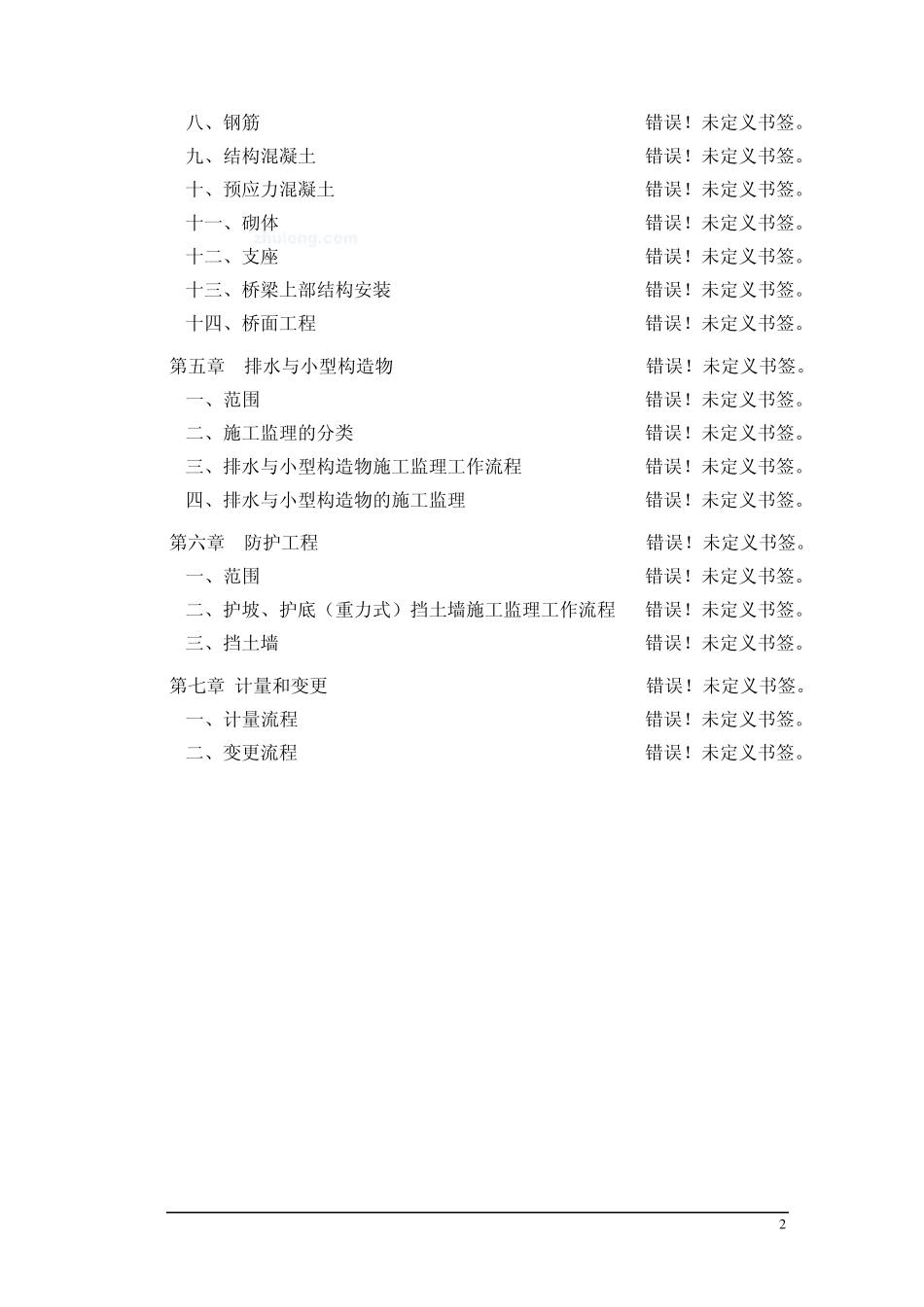 八、钢筋 错误！未定义书签。
九、结构混凝土 错误！未定义书签。
十、预应力混凝土 错误！未定义书签。
十一、砌体 错误！未定义书签。
zhulong.com
十二、支座 错误！未定义书签。
十三、桥梁上部结构安装 错误！未定义书签。
十四、桥面工程 错误！未定义书签。

第五章 排水与小型构造物 错误！未定义书签。
一、范围 错误！未定义书签。
二、施工监理的分类 错误！未定义书签。
三、排水与小型构造物施工监理工作流程 错误！未定义书签。
四、排水与小型构造物的施工监理 错误！未定义书签。

第六章 防护工程 错误！未定义书签。
一、范围 错误！未定义书签。
二、护坡、护底（重力式）挡土墙施工监理工作流程 错误！未定义书签。
三、挡土墙 错误！未定义书签。

第七章 计量和变更 错误！未定义书签。
一、计量流程 错误！未定义书签。
二、变更流程 错误！未定义书签。

2